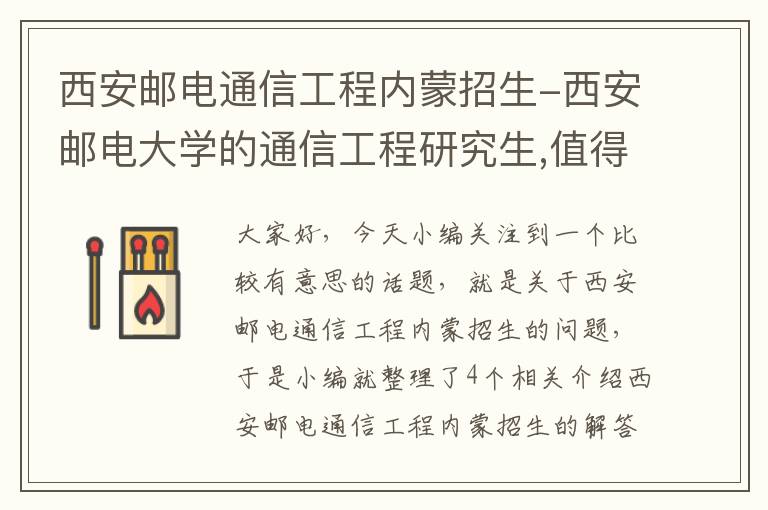 西安邮电通信工程内蒙招生-西安邮电大学的通信工程研究生,值得

大家好，今天小编关注到一个比较有意思的话题，就是关于西安邮电通信工程内蒙招生的问题，于是小编就整理了4个相关介绍西安邮电通信工程内蒙招生的解答